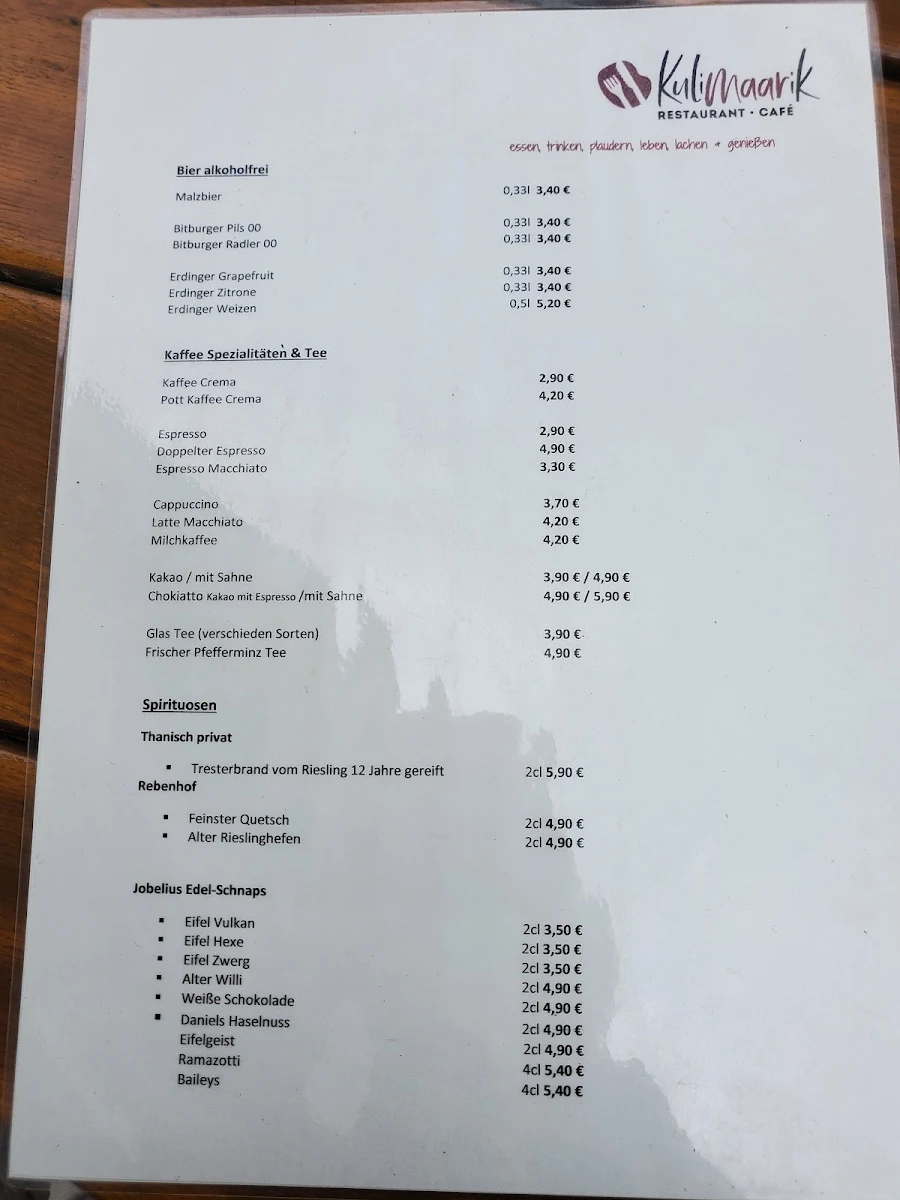 KuliMaarik
RESTAURANT · CAFÉ

essen, trinken, plaudern, leben, lachen + genießen

Bier alkoholfrei

Malzbier 0,33l 3,40 €

Bitburger Pils 00 0,33l 3,40 €
Bitburger Radler 00 0,33l 3,40 €

Erdinger Grapefruit 0,33l 3,40 €
Erdinger Zitrone 0,33l 3,40 €
Erdinger Weizen 0,5l 5,20 €

Kaffee Spezialitäten & Tee

Kaffee Crema 2,90 €
Pott Kaffee Crema 4,20 €

Espresso 2,90 €
Doppelter Espresso 4,90 €
Espresso Macchiato 3,30 €

Cappuccino 3,70 €
Latte Macchiato 4,20 €
Milchkaffee 4,20 €

Kakao / mit Sahne 3,90 € / 4,90 €
Chokiatto Kakao mit Espresso /mit Sahne 4,90 € / 5,90 €

Glas Tee (verschieden Sorten) 3,90 €
Frischer Pfefferminz Tee 4,90 €

Spirituosen

Thanisch privat

▪ Tresterbrand vom Riesling 12 Jahre gereift 2cl 5,90 €

Rebenhof

▪ Feinster Quetsch 2cl 4,90 €
▪ Alter Rieslinghefen 2cl 4,90 €

Jobelius Edel-Schnaps

▪ Eifel Vulkan 2cl 3,50 €
▪ Eifel Hexe 2cl 3,50 €
▪ Eifel Zwerg 2cl 3,50 €
▪ Alter Willi 2cl 4,90 €
▪ Weiße Schokolade 2cl 4,90 €
▪ Daniels Haselnuss 2cl 4,90 €
Eifelgeist 2cl 4,90 €
Ramazotti 4cl 5,40 €
Baileys 4cl 5,40 €